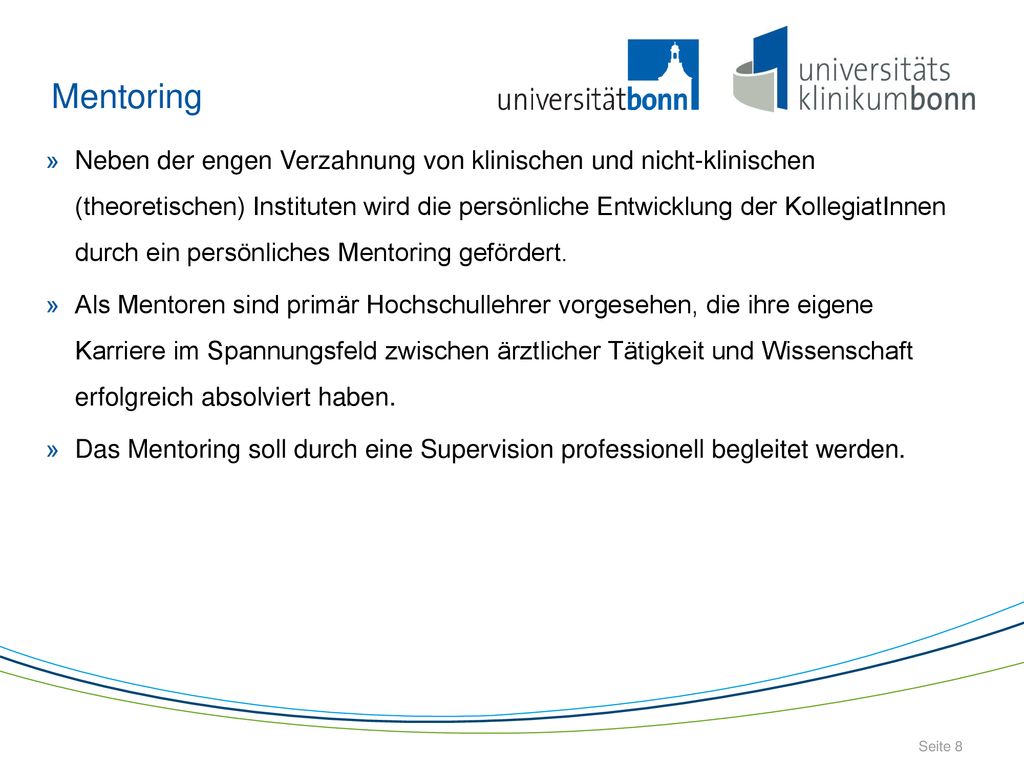 Mentoring

universitätbonn

universitäts klinikumbonn

» Neben der engen Verzahnung von klinischen und nicht-klinischen (theoretischen) Instituten wird die persönliche Entwicklung der KollegiatInnen durch ein persönliches Mentoring gefördert.

» Als Mentoren sind primär Hochschullehrer vorgesehen, die ihre eigene Karriere im Spannungsfeld zwischen ärztlicher Tätigkeit und Wissenschaft erfolgreich absolviert haben.

» Das Mentoring soll durch eine Supervision professionell begleitet werden.

Seite 8